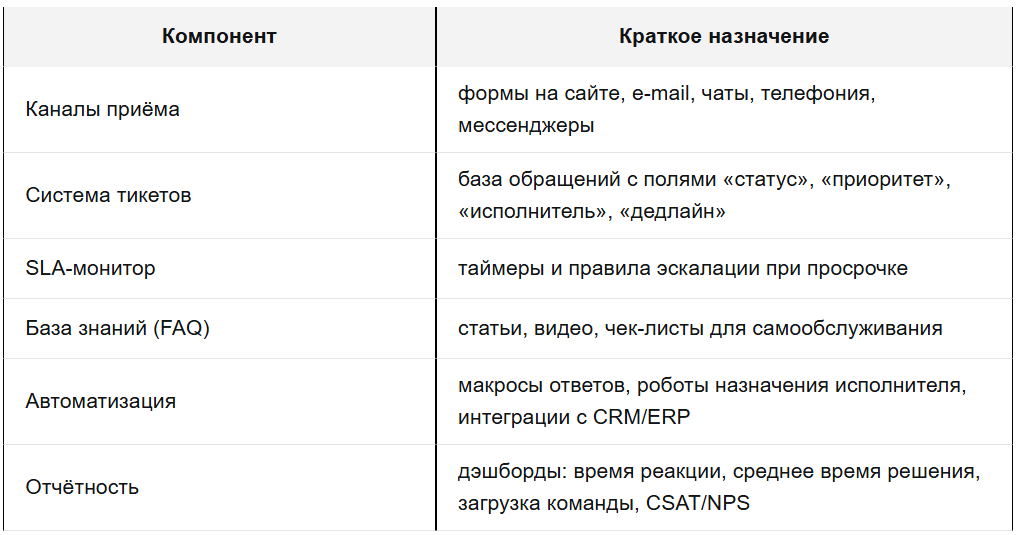 | Компонент | Краткое назначение |
|---|---|
| Каналы приёма | формы на сайте, e-mail, чаты, телефония, мессенджеры |
| Система тикетов | база обращений с полями «статус», «приоритет», «исполнитель», «дедлайн» |
| SLA-монитор | таймеры и правила эскалации при просрочке |
| База знаний (FAQ) | статьи, видео, чек-листы для самообслуживания |
| Автоматизация | макросы ответов, роботы назначения исполнителя, интеграции с CRM/ERP |
| Отчётность | дэшборды: время реакции, среднее время решения, загрузка команды, CSAT/NPS |